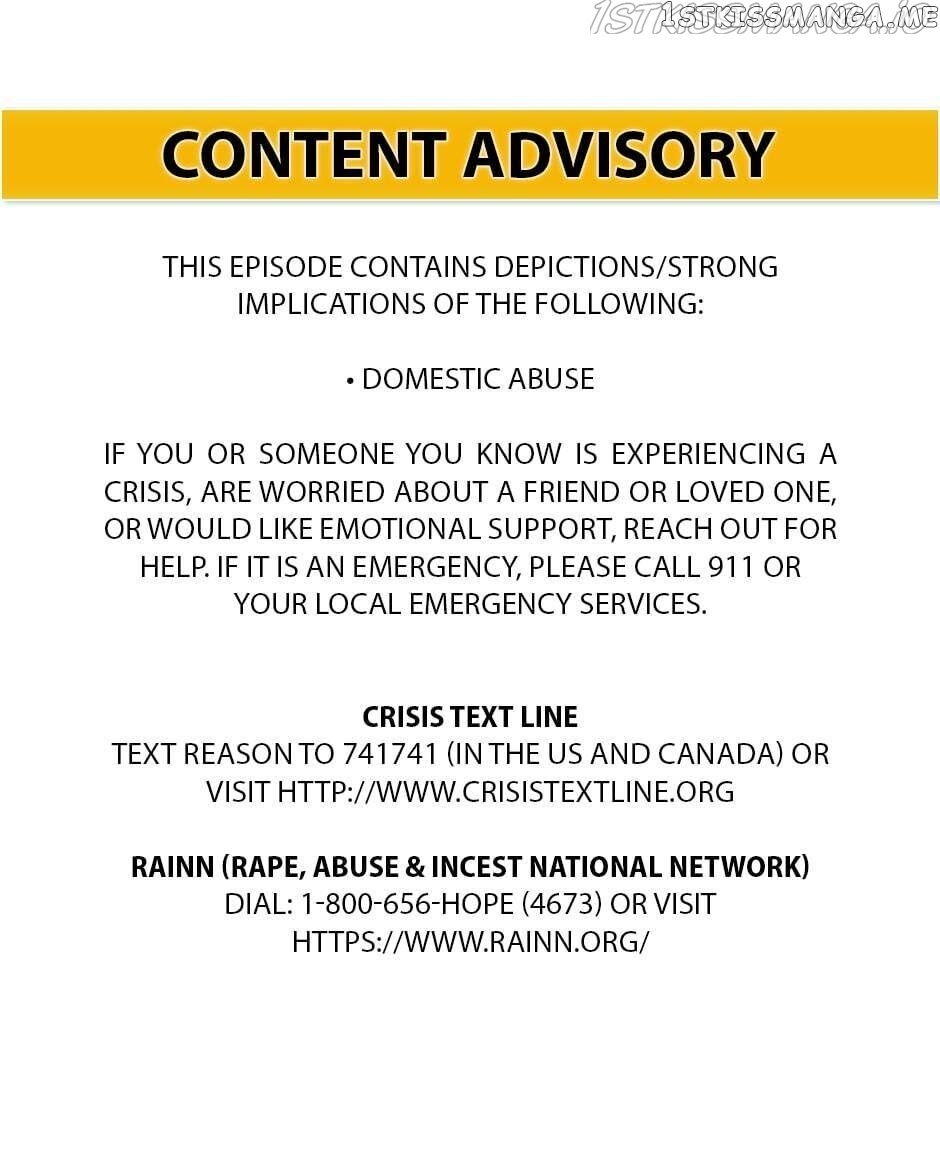 1STKISSMANGA.ME

CONTENT ADVISORY

THIS EPISODE CONTAINS DEPICTIONS/STRONG IMPLICATIONS OF THE FOLLOWING:

• DOMESTIC ABUSE

IF YOU OR SOMEONE YOU KNOW IS EXPERIENCING A CRISIS, ARE WORRIED ABOUT A FRIEND OR LOVED ONE, OR WOULD LIKE EMOTIONAL SUPPORT, REACH OUT FOR HELP. IF IT IS AN EMERGENCY, PLEASE CALL 911 OR YOUR LOCAL EMERGENCY SERVICES.

CRISIS TEXT LINE
TEXT REASON TO 741741 (IN THE US AND CANADA) OR VISIT HTTP://WWW.CRISISTEXTLINE.ORG

RAINN (RAPE, ABUSE & INCEST NATIONAL NETWORK)
DIAL: 1-800-656-HOPE (4673) OR VISIT HTTPS://WWW.RAINN.ORG/